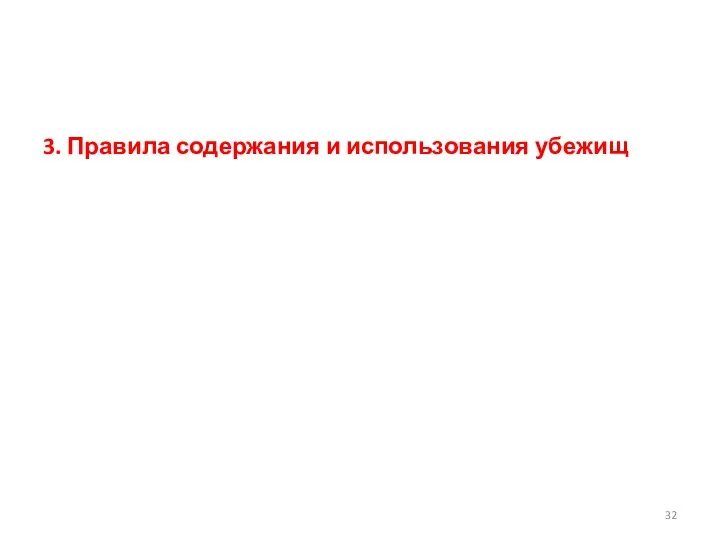 3. Правила содержания и использования убежищ

32